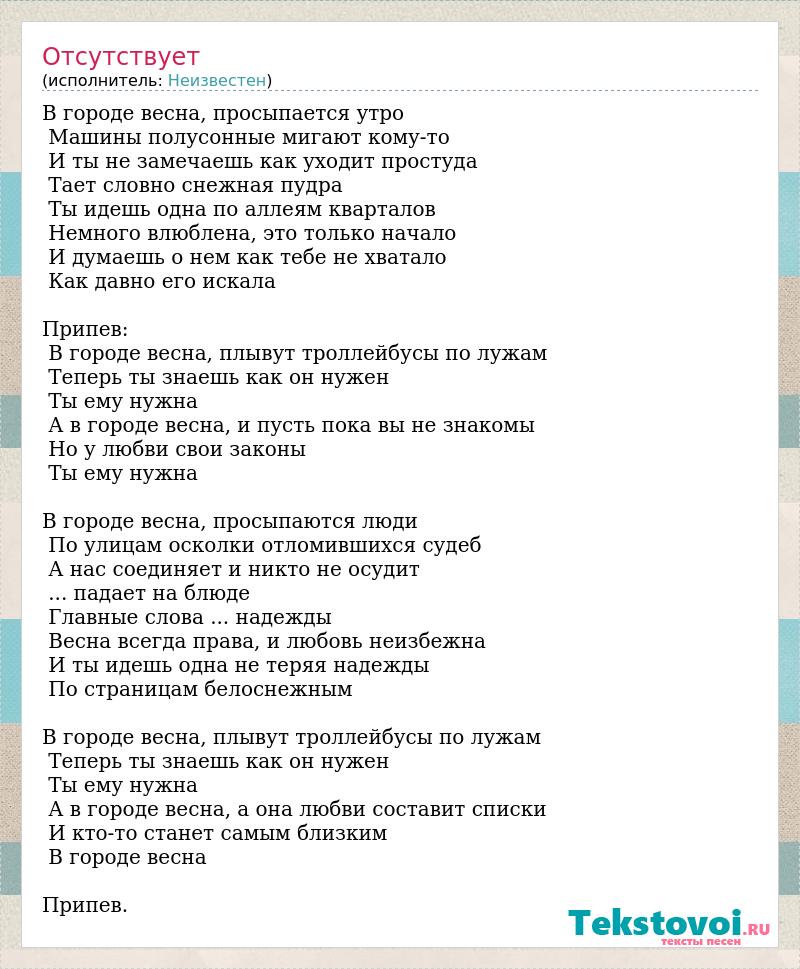 Отсутствует
(исполнитель: Неизвестен)

В городе весна, просыпается утро
Машины полусонные мигают кому-то
И ты не замечаешь как уходит простуда
Тает словно снежная пудра
Ты идешь одна по аллеям кварталов
Немного влюблена, это только начало
И думаешь о нем как тебе не хватало
Как давно его искала

Припев:
В городе весна, плывут троллейбусы по лужам
Теперь ты знаешь как он нужен
Ты ему нужна
А в городе весна, и пусть пока вы не знакомы
Но у любви свои законы
Ты ему нужна

В городе весна, просыпаются люди
По улицам осколки отломившихся судеб
А нас соединяет и никто не осудит
... падает на блюде
Главные слова ... надежды
Весна всегда права, и любовь неизбежна
И ты идешь одна не теряя надежды
По страницам белоснежным

В городе весна, плывут троллейбусы по лужам
Теперь ты знаешь как он нужен
Ты ему нужна
А в городе весна, а она любви составит списки
И кто-то станет самым близким
В городе весна

Припев.

Tekstovoi.RU
тексты песен